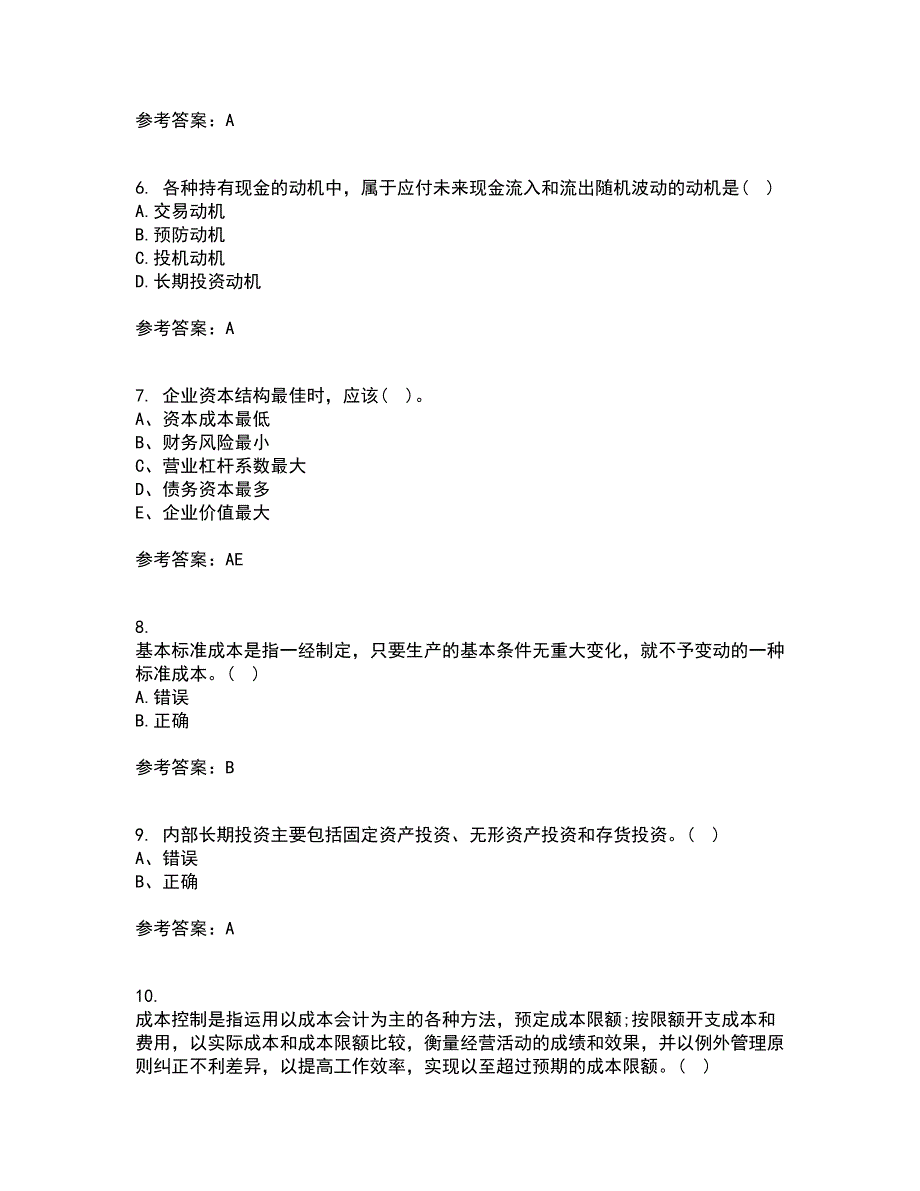 参考答案：A

6. 各种持有现金的动机中，属于应付未来现金流入和流出随机波动的动机是（ ）
A. 交易动机
B. 预防动机
C. 投机动机
D. 长期投资动机

参考答案：A

7. 企业资本结构最佳时，应该（ ）。
A、资本成本最低
B、财务风险最小
C、营业杠杆系数最大
D、债务资本最多
E、企业价值最大

参考答案：AE

8.
基本标准成本是指一经制定，只要生产的基本条件无重大变化，就不予变动的一种标准成本。（ ）
A. 错误
B. 正确

参考答案：B

9. 内部长期投资主要包括固定资产投资、无形资产投资和存货投资。（ ）
A、错误
B、正确

参考答案：A

10.
成本控制是指运用以成本会计为主的各种方法，预定成本限额;按限额开支成本和费用，以实际成本和成本限额比较，衡量经营活动的成绩和效果，并以例外管理原则纠正不利差异，以提高工作效率，实现以至超过预期的成本限额。（ ）